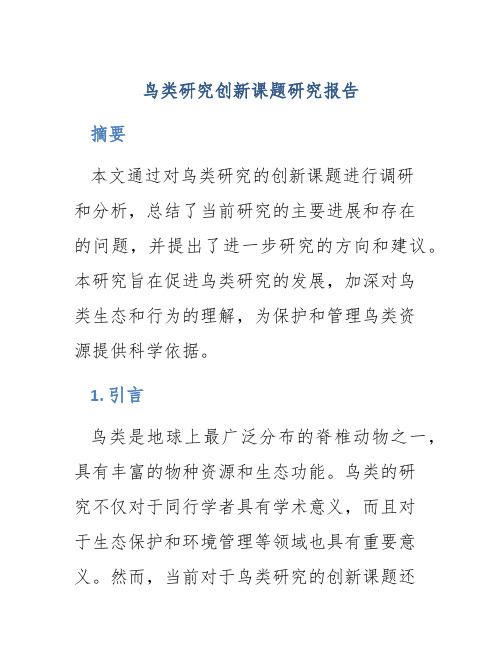 鸟类研究创新课题研究报告

摘要

本文通过对鸟类研究的创新课题进行调研和分析，总结了当前研究的主要进展和存在的问题，并提出了进一步研究的方向和建议。本研究旨在促进鸟类研究的发展，加深对鸟类生态和行为的理解，为保护和管理鸟类资源提供科学依据。

1. 引言

鸟类是地球上最广泛分布的脊椎动物之一，具有丰富的物种资源和生态功能。鸟类的研究不仅对于同行学者具有学术意义，而且对于生态保护和环境管理等领域也具有重要意义。然而，当前对于鸟类研究的创新课题还